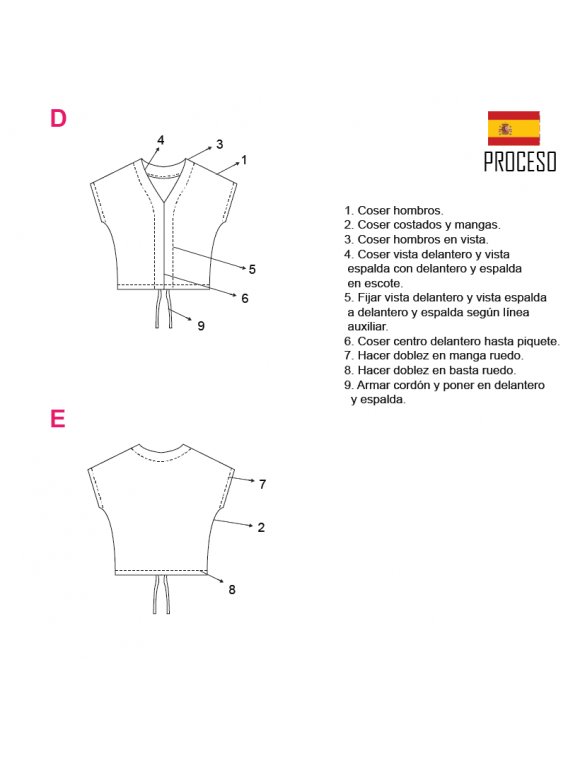 D

4
3
1
5
6
9

PROCESO

1. Coser hombros.
2. Coser costados y mangas.
3. Coser hombros en vista.
4. Coser vista delantero y vista espalda con delantero y espalda en escote.
5. Fijar vista delantero y vista espalda a delantero y espalda según línea auxiliar.
6. Coser centro delantero hasta piquete.
7. Hacer doblez en manga ruedo.
8. Hacer doblez en basta ruedo.
9. Armar cordón y poner en delantero y espalda.

E

7
2
8